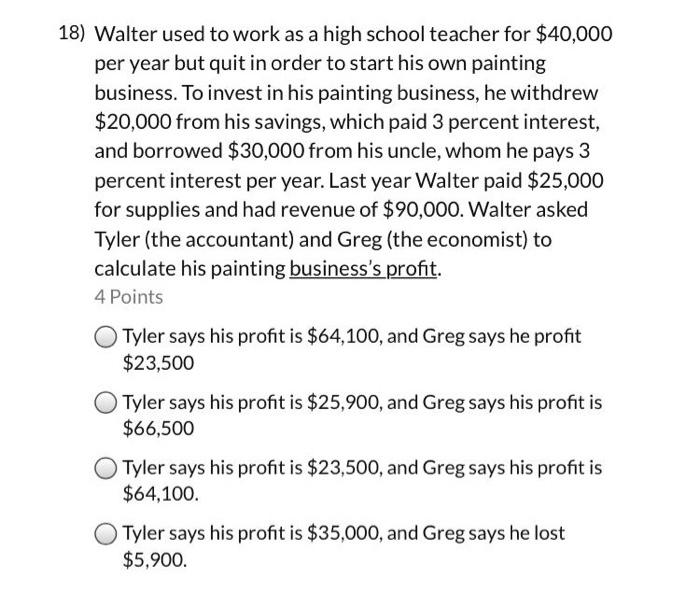 18) Walter used to work as a high school teacher for \$40,000 per year but quit in order to start his own painting business. To invest in his painting business, he withdrew \$20,000 from his savings, which paid 3 percent interest, and borrowed \$30,000 from his uncle, whom he pays 3 percent interest per year. Last year Walter paid \$25,000 for supplies and had revenue of \$90,000. Walter asked Tyler (the accountant) and Greg (the economist) to calculate his painting business's profit.
4 Points

Tyler says his profit is \$64,100, and Greg says he profit \$23,500

Tyler says his profit is \$25,900, and Greg says his profit is \$66,500

Tyler says his profit is \$23,500, and Greg says his profit is \$64,100.

Tyler says his profit is \$35,000, and Greg says he lost \$5,900.